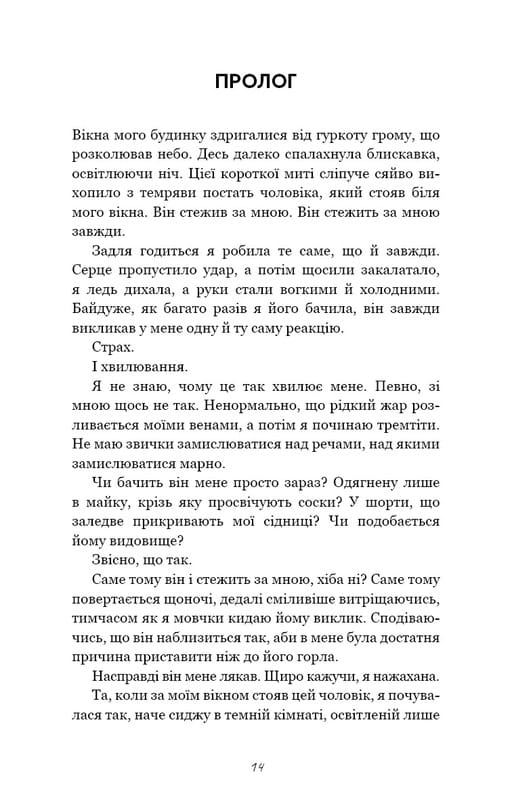 ПРОЛОГ

Вікна мого будинку здригалися від гуркоту грому, що розколював небо. Десь далеко спалахнула блискавка, освітлюючи ніч. Цієї короткої миті сліпуче сяйво вихопило з темряви постать чоловіка, який стояв біля мого вікна. Він стежив за мною. Він стежить за мною завжди.

Задля годиться я робила те саме, що й завжди. Серце пропустило удар, а потім щосили закалатало, я ледь дихала, а руки стали вогкими й холодними. Байдуже, як багато разів я його бачила, він завжди викликав у мене одну й ту саму реакцію.

Страх.

І хвилювання.

Я не знаю, чому це так хвилює мене. Певно, зі мною щось не так. Ненормально, що рідкий жар розливається моїми венами, а потім я починаю тремтіти. Не маю звички замислюватися над речами, над якими замислюватися марно.

Чи бачить він мене просто зараз? Одягнену лише в майку, крізь яку просвічують соски? У шорти, що заледве прикривають мої сідниці? Чи подобається йому видовище?

Звісно, що так.

Саме тому він і стежить за мною, хіба ні? Саме тому повертається щоночі, дедалі сміливіше витріщаючись, тимчасом як я мовчки кидаю йому виклик. Сподіваючись, що він наблизиться так, аби в мене була достатня причина приставити ніж до його горла.

Насправді він мене лякав. Щиро кажучи, я нажахана.

Та, коли за моїм вікном стояв цей чоловік, я почувалася так, наче сиджу в темній кімнаті, освітленій лише

14